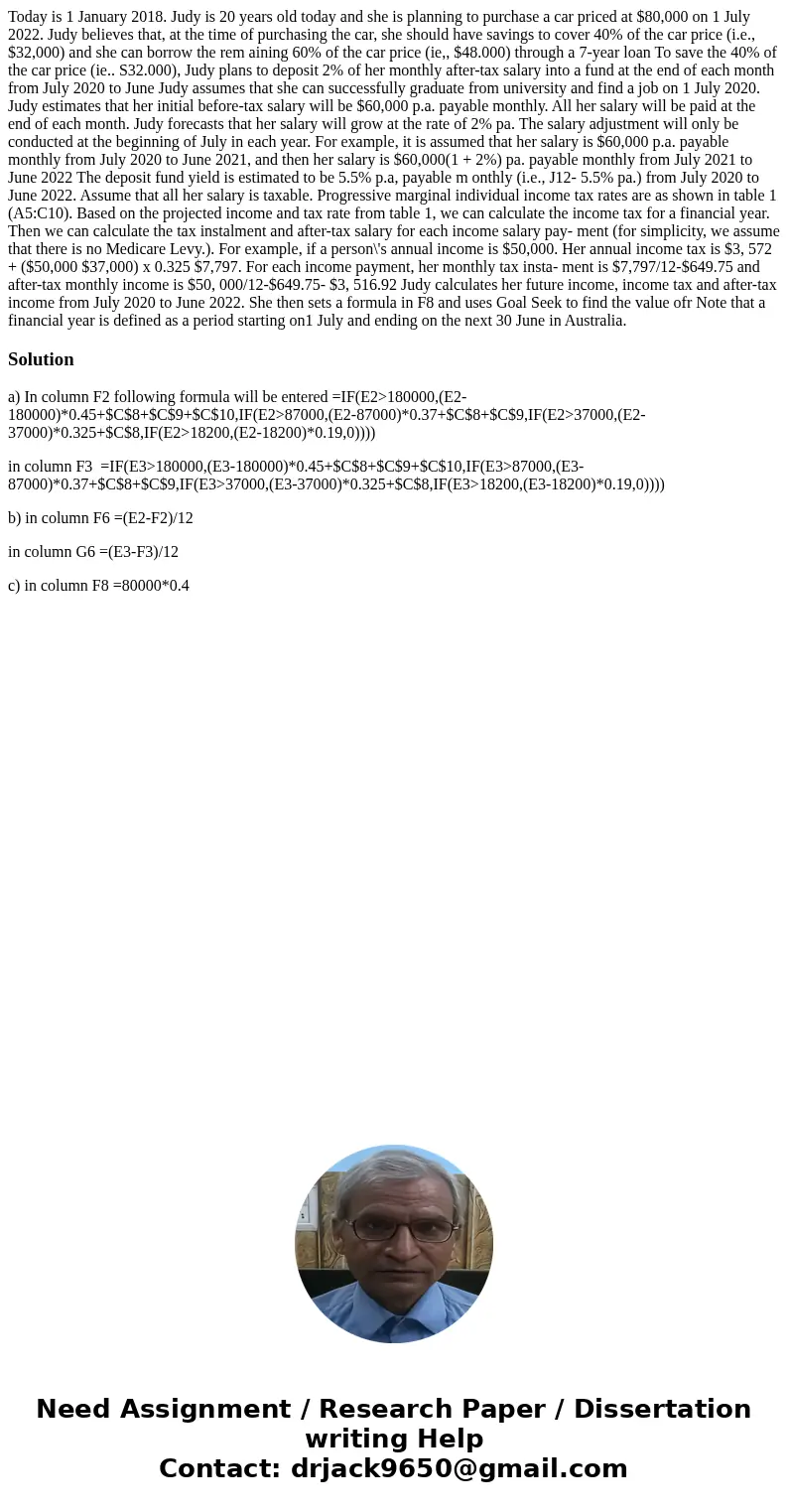 Today is 1 January 2018. Judy is 20 years old today and she is planning to purchase a car priced at $80,000 on 1 July 2022. Judy believes that, at the time of purchasing the car, she should have savings to cover 40% of the car price (i.e., $32,000) and she can borrow the rem aining 60% of the car price (ie,, $48.000) through a 7-year loan To save the 40% of the car price (ie.. S32.000), Judy plans to deposit 2% of her monthly after-tax salary into a fund at the end of each month from July 2020 to June Judy assumes that she can successfully graduate from university and find a job on 1 July 2020. Judy estimates that her initial before-tax salary will be $60,000 p.a. payable monthly. All her salary will be paid at the end of each month. Judy forecasts that her salary will grow at the rate of 2% pa. The salary adjustment will only be conducted at the beginning of July in each year. For example, it is assumed that her salary is $60,000 p.a. payable monthly from July 2020 to June 2021, and then her salary is $60,000(1 + 2%) pa. payable monthly from July 2021 to June 2022 The deposit fund yield is estimated to be 5.5% p.a, payable m onthly (i.e., J12- 5.5% pa.) from July 2020 to June 2022. Assume that all her salary is taxable. Progressive marginal individual income tax rates are as shown in table 1 (A5:C10). Based on the projected income and tax rate from table 1, we can calculate the income tax for a financial year. Then we can calculate the tax instalment and after-tax salary for each income salary pay- ment (for simplicity, we assume that there is no Medicare Levy.). For example, if a person\'s annual income is $50,000. Her annual income tax is $3, 572 + ($50,000 $37,000) x 0.325 $7,797. For each income payment, her monthly tax insta- ment is $7,797/12-$649.75 and after-tax monthly income is $50, 000/12-$649.75- $3, 516.92 Judy calculates her future income, income tax and after-tax income from July 2020 to June 2022. She then sets a formula in F8 and uses Goal Seek to find the value ofr Note that a financial year is defined as a period starting on1 July and ending on the next 30 June in Australia.

Solution

a) In column F2 following formula will be entered =IF(E2>180000,(E2-180000)*0.45+$C$8+$C$9+$C$10,IF(E2>87000,(E2-87000)*0.37+$C$8+$C$9,IF(E2>37000,(E2-37000)*0.325+$C$8,IF(E2>18200,(E2-18200)*0.19,0))))

in column F3 =IF(E3>180000,(E3-180000)*0.45+$C$8+$C$9+$C$10,IF(E3>87000,(E3-87000)*0.37+$C$8+$C$9,IF(E3>37000,(E3-37000)*0.325+$C$8,IF(E3>18200,(E3-18200)*0.19,0))))

b) in column F6 =(E2-F2)/12

in column G6 =(E3-F3)/12

c) in column F8 =80000*0.4

Need Assignment / Research Paper / Dissertation writing Help
Contact: drjack9650@gmail.com